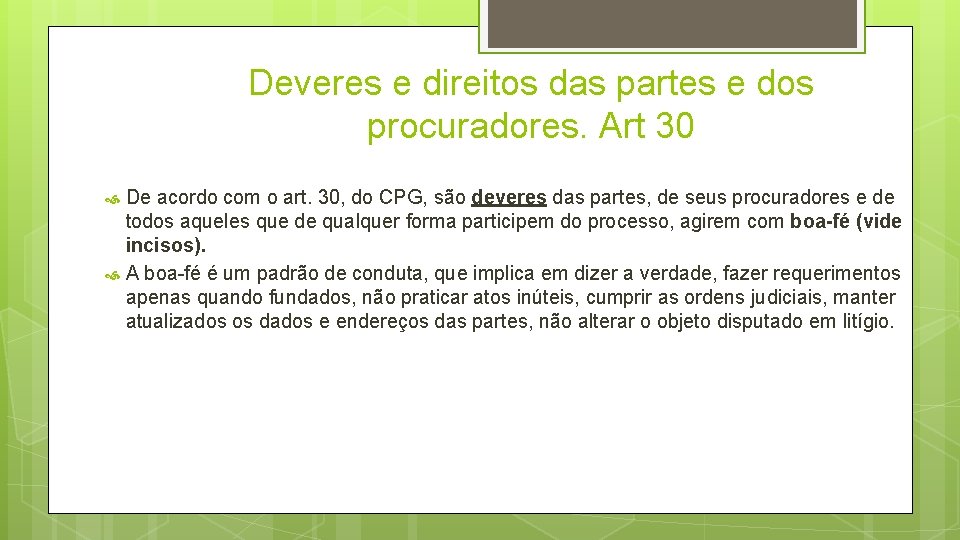 Deveres e direitos das partes e dos procuradores. Art 30

De acordo com o art. 30, do CPG, são deveres das partes, de seus procuradores e de todos aqueles que de qualquer forma participem do processo, agirem com boa-fé (vide incisos).

A boa-fé é um padrão de conduta, que implica em dizer a verdade, fazer requerimentos apenas quando fundados, não praticar atos inúteis, cumprir as ordens judiciais, manter atualizados os dados e endereços das partes, não alterar o objeto disputado em litígio.